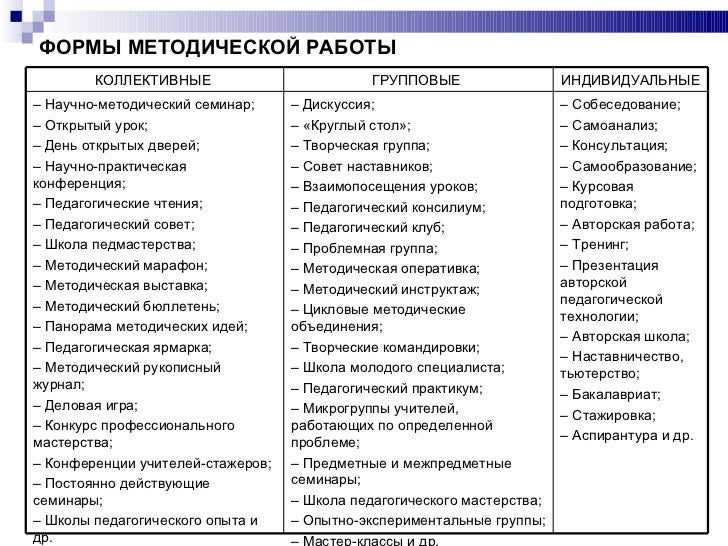 ФОРМЫ МЕТОДИЧЕСКОЙ РАБОТЫ

| КОЛЛЕКТИВНЫЕ | ГРУППОВЫЕ | ИНДИВИДУАЛЬНЫЕ |
|---|---|---|
| – Научно-методический семинар; – Открытый урок; – День открытых дверей; – Научно-практическая конференция; – Педагогические чтения; – Педагогический совет; – Школа педмастерства; – Методический марафон; – Методическая выставка; – Методический бюллетень; – Панорама методических идей; – Педагогическая ярмарка; – Методический рукописный журнал; – Деловая игра; – Конкурс профессионального мастерства; – Конференции учителей-стажеров; – Постоянно действующие семинары; – Школы педагогического опыта и др. | – Дискуссия; – «Круглый стол»; – Творческая группа; – Совет наставников; – Взаимопосещения уроков; – Педагогический консилиум; – Педагогический клуб; – Проблемная группа; – Методическая оперативка; – Методический инструктаж; – Цикловые методические объединения; – Творческие командировки; – Школа молодого специалиста; – Педагогический практикум; – Микрогруппы учителей, работающих по определенной проблеме; – Предметные и межпредметные семинары; – Школа педагогического мастерства; – Опытно-экспериментальные группы; – Мастер-классы и др. | – Собеседование; – Самоанализ; – Консультация; – Самообразование; – Курсовая подготовка; – Авторская работа; – Тренинг; – Презентация авторской педагогической технологии; – Авторская школа; – Наставничество, тьютерство; – Бакалавриат; – Стажировка; – Аспирантура и др. |